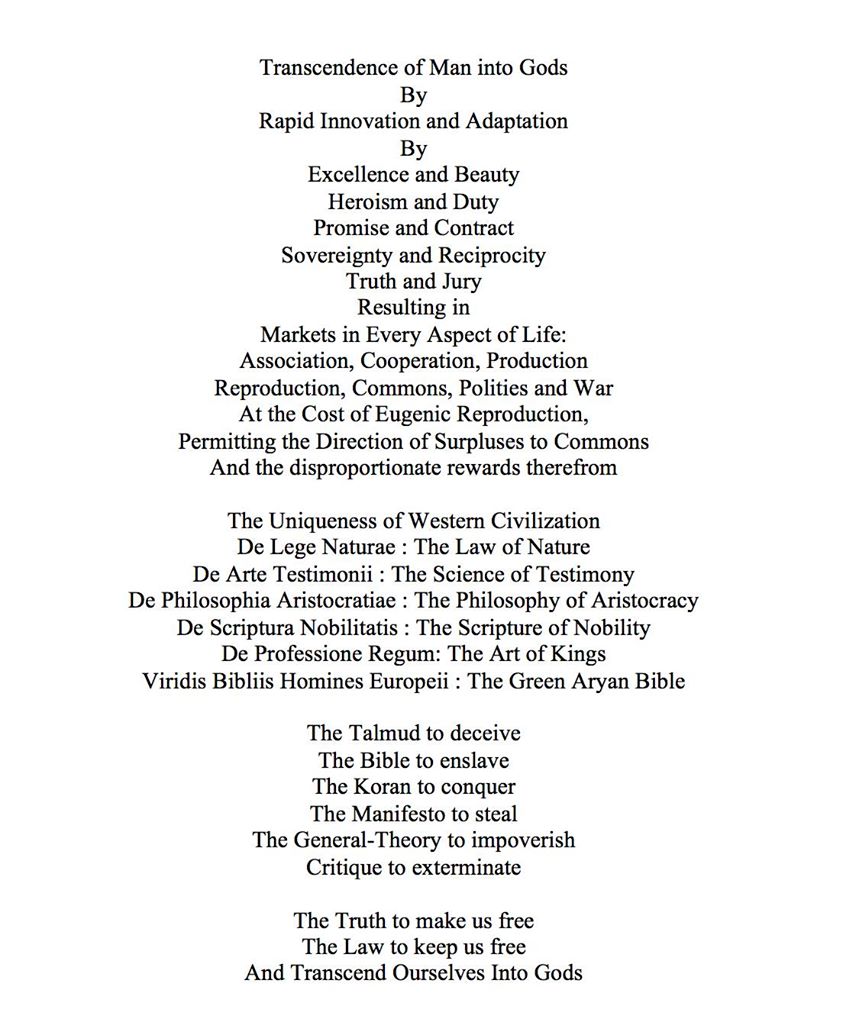 Transcendence of Man into Gods
By
Rapid Innovation and Adaptation
By
Excellence and Beauty
Heroism and Duty
Promise and Contract
Sovereignty and Reciprocity
Truth and Jury
Resulting in
Markets in Every Aspect of Life:
Association, Cooperation, Production
Reproduction, Commons, Polities and War
At the Cost of Eugenic Reproduction,
Permitting the Direction of Surpluses to Commons
And the disproportionate rewards therefrom

The Uniqueness of Western Civilization
De Lege Naturae : The Law of Nature
De Arte Testimonii : The Science of Testimony
De Philosophia Aristocratiae : The Philosophy of Aristocracy
De Scriptura Nobilitatis : The Scripture of Nobility
De Professione Regum: The Art of Kings
Viridis Bibliis Homines Europeii : The Green Aryan Bible

The Talmud to deceive
The Bible to enslave
The Koran to conquer
The Manifesto to steal
The General-Theory to impoverish
Critique to exterminate

The Truth to make us free
The Law to keep us free
And Transcend Ourselves Into Gods